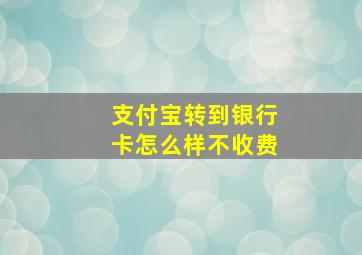 支付宝转到银行卡怎么样不收费